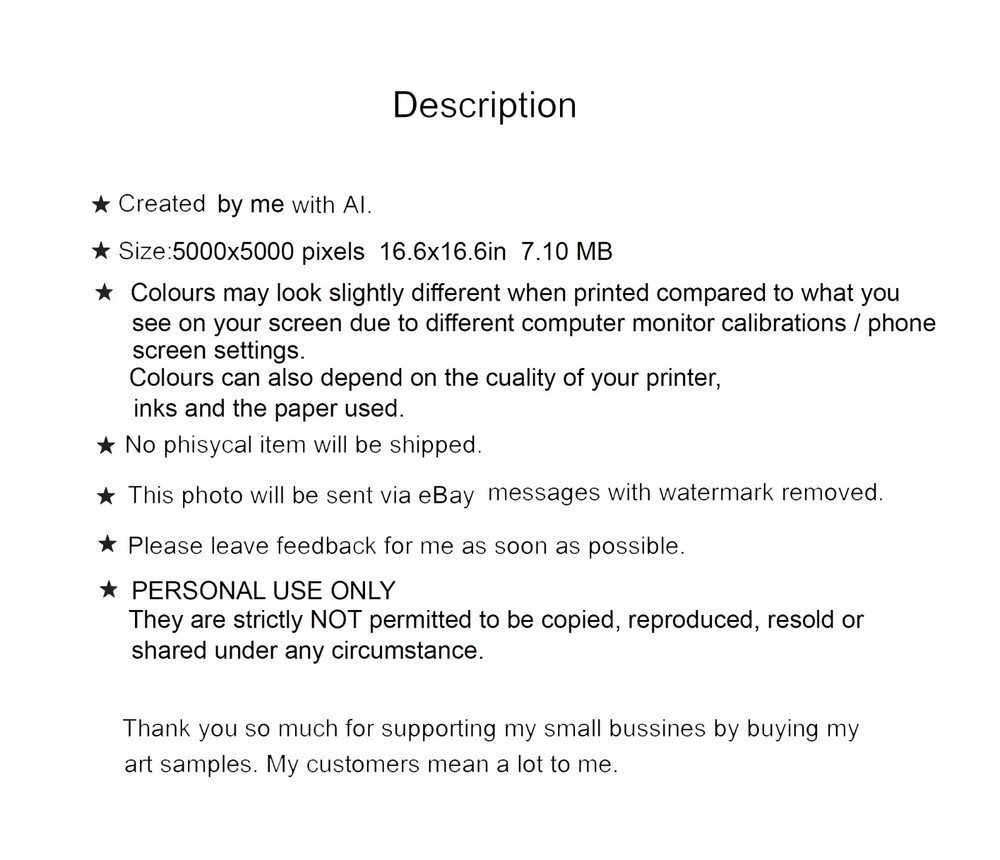 Description

★ Created by me with AI.

★ Size:5000x5000 pixels 16.6x16.6in 7.10 MB

★ Colours may look slightly different when printed compared to what you see on your screen due to different computer monitor calibrations / phone screen settings.
Colours can also depend on the cuality of your printer, inks and the paper used.

★ No phisycal item will be shipped.

★ This photo will be sent via eBay messages with watermark removed.

★ Please leave feedback for me as soon as possible.

★ PERSONAL USE ONLY
They are strictly NOT permitted to be copied, reproduced, resold or shared under any circumstance.

Thank you so much for supporting my small bussines by buying my art samples. My customers mean a lot to me.